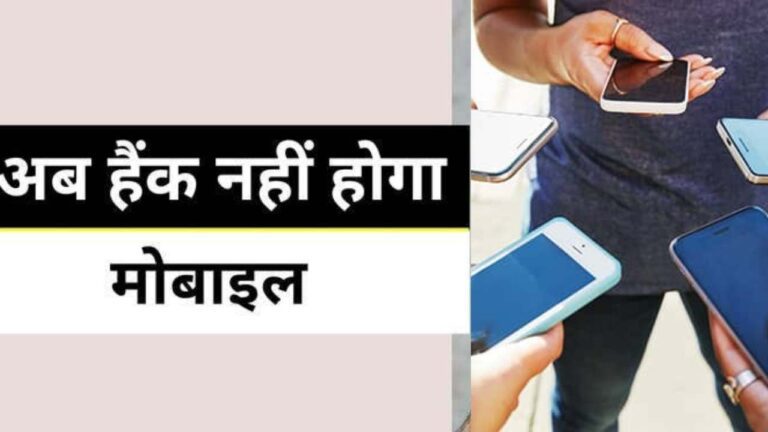 अब हैंक नहीं होगा

मोबाइल